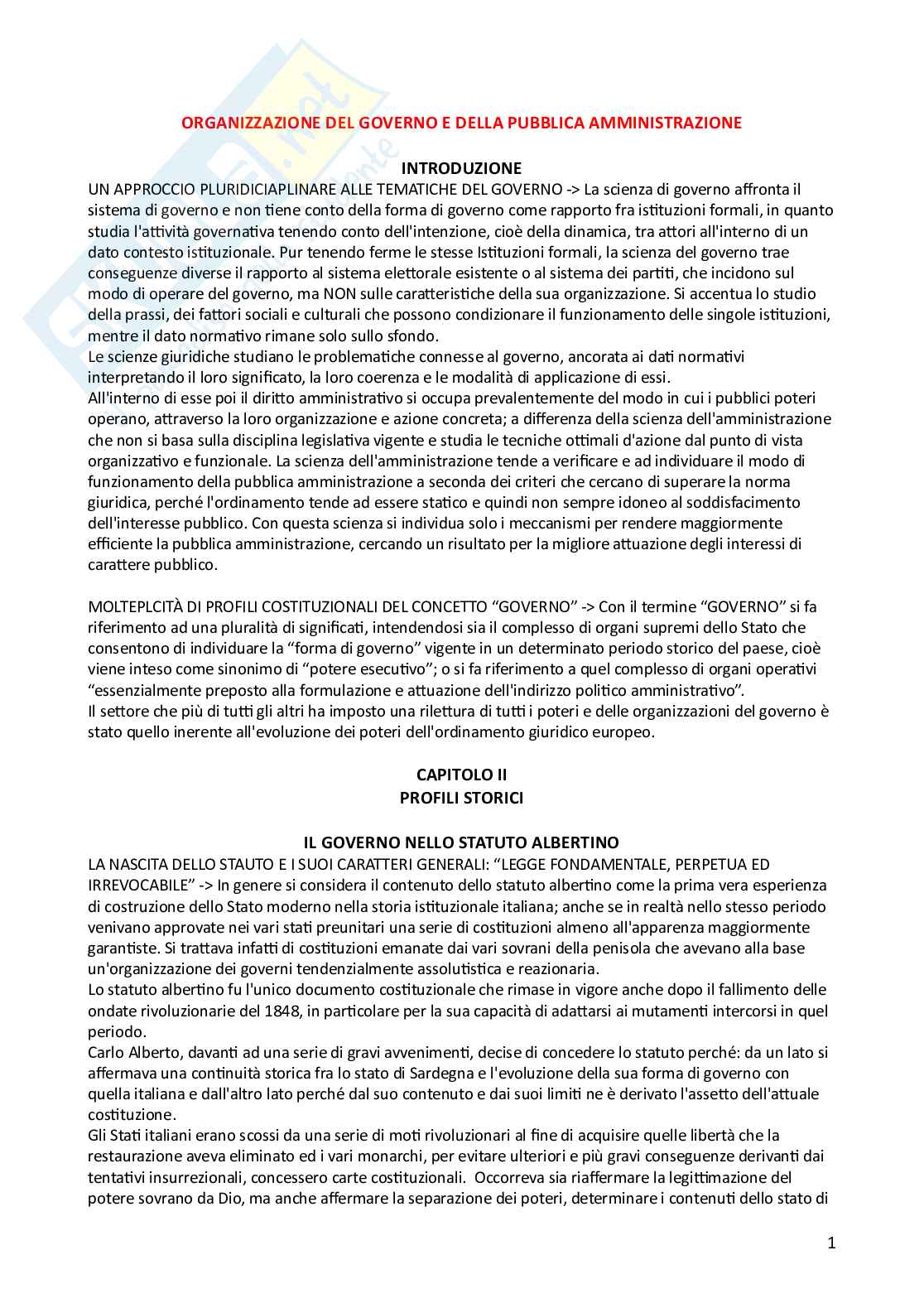 ORGANIZZAZIONE DEL GOVERNO E DELLA PUBBLICA AMMINISTRAZIONE

INTRODUZIONE

UN APPROCCIO PLURIDICIAPLINARE ALLE TEMATICHE DEL GOVERNO -> La scienza di governo affronta il sistema di governo e non tiene conto della forma di governo come rapporto fra istituzioni formali, in quanto studia l'attività governativa tenendo conto dell'intenzione, cioè della dinamica, tra attori all'interno di un dato contesto istituzionale. Pur tenendo ferme le stesse Istituzioni formali, la scienza del governo trae conseguenze diverse il rapporto al sistema elettorale esistente o al sistema dei partiti, che incidono sul modo di operare del governo, ma NON sulle caratteristiche della sua organizzazione. Si accentua lo studio della prassi, dei fattori sociali e culturali che possono condizionare il funzionamento delle singole istituzioni, mentre il dato normativo rimane solo sullo sfondo.
Le scienze giuridiche studiano le problematiche connesse al governo, ancorata ai dati normativi interpretando il loro significato, la loro coerenza e le modalità di applicazione di essi.
All'interno di esse poi il diritto amministrativo si occupa prevalentemente del modo in cui i pubblici poteri operano, attraverso la loro organizzazione e azione concreta; a differenza della scienza dell'amministrazione che non si basa sulla disciplina legislativa vigente e studia le tecniche ottimali d'azione dal punto di vista organizzativo e funzionale. La scienza dell'amministrazione tende a verificare e ad individuare il modo di funzionamento della pubblica amministrazione a seconda dei criteri che cercano di superare la norma giuridica, perché l'ordinamento tende ad essere statico e quindi non sempre idoneo al soddisfacimento dell'interesse pubblico. Con questa scienza si individua solo i meccanismi per rendere maggiormente efficiente la pubblica amministrazione, cercando un risultato per la migliore attuazione degli interessi di carattere pubblico.

MOLTEPLCITÀ DI PROFILI COSTITUZIONALI DEL CONCETTO “GOVERNO” -> Con il termine “GOVERNO” si fa riferimento ad una pluralità di significati, intendendosi sia il complesso di organi supremi dello Stato che consentono di individuare la “forma di governo” vigente in un determinato periodo storico del paese, cioè viene inteso come sinonimo di “potere esecutivo”; o si fa riferimento a quel complesso di organi operativi “essenzialmente preposto alla formulazione e attuazione dell'indirizzo politico amministrativo”.
Il settore che più di tutti gli altri ha imposto una rilettura di tutti i poteri e delle organizzazioni del governo è stato quello inerente all'evoluzione dei poteri dell'ordinamento giuridico europeo.

CAPITOLO II
PROFILI STORICI

IL GOVERNO NELLO STATUTO ALBERTINO

LA NASCITA DELLO STAUTO E I SUOI CARATTERI GENERALI: “LEGGE FONDAMENTALE, PERPETUA ED IRREVOCABILE” -> In genere si considera il contenuto dello statuto albertino come la prima vera esperienza di costruzione dello Stato moderno nella storia istituzionale italiana; anche se in realtà nello stesso periodo venivano approvate nei vari stati preunitari una serie di costituzioni almeno all'apparenza maggiormente garantiste. Si trattava infatti di costituzioni emanate dai vari sovrani della penisola che avevano alla base un'organizzazione dei governi tendenzialmente assolutistica e reazionaria.
Lo statuto albertino fu l'unico documento costituzionale che rimase in vigore anche dopo il fallimento delle ondate rivoluzionarie del 1848, in particolare per la sua capacità di adattarsi ai mutamenti intercorsi in quel periodo.
Carlo Alberto, davanti ad una serie di gravi avvenimenti, decise di concedere lo statuto perché: da un lato si affermava una continuità storica fra lo stato di Sardegna e l'evoluzione della sua forma di governo con quella italiana e dall'altro lato perché dal suo contenuto e dai suoi limiti ne è derivato l'assetto dell'attuale costituzione.
Gli Stati italiani erano scossi da una serie di moti rivoluzionari al fine di acquisire quelle libertà che la restaurazione aveva eliminato ed i vari monarchi, per evitare ulteriori e più gravi conseguenze derivanti dai tentativi insurrezionali, concessero carte costituzionali. Occorreva sia riaffermare la legittimazione del potere sovrano da Dio, ma anche affermare la separazione dei poteri, determinare i contenuti dello stato di

1